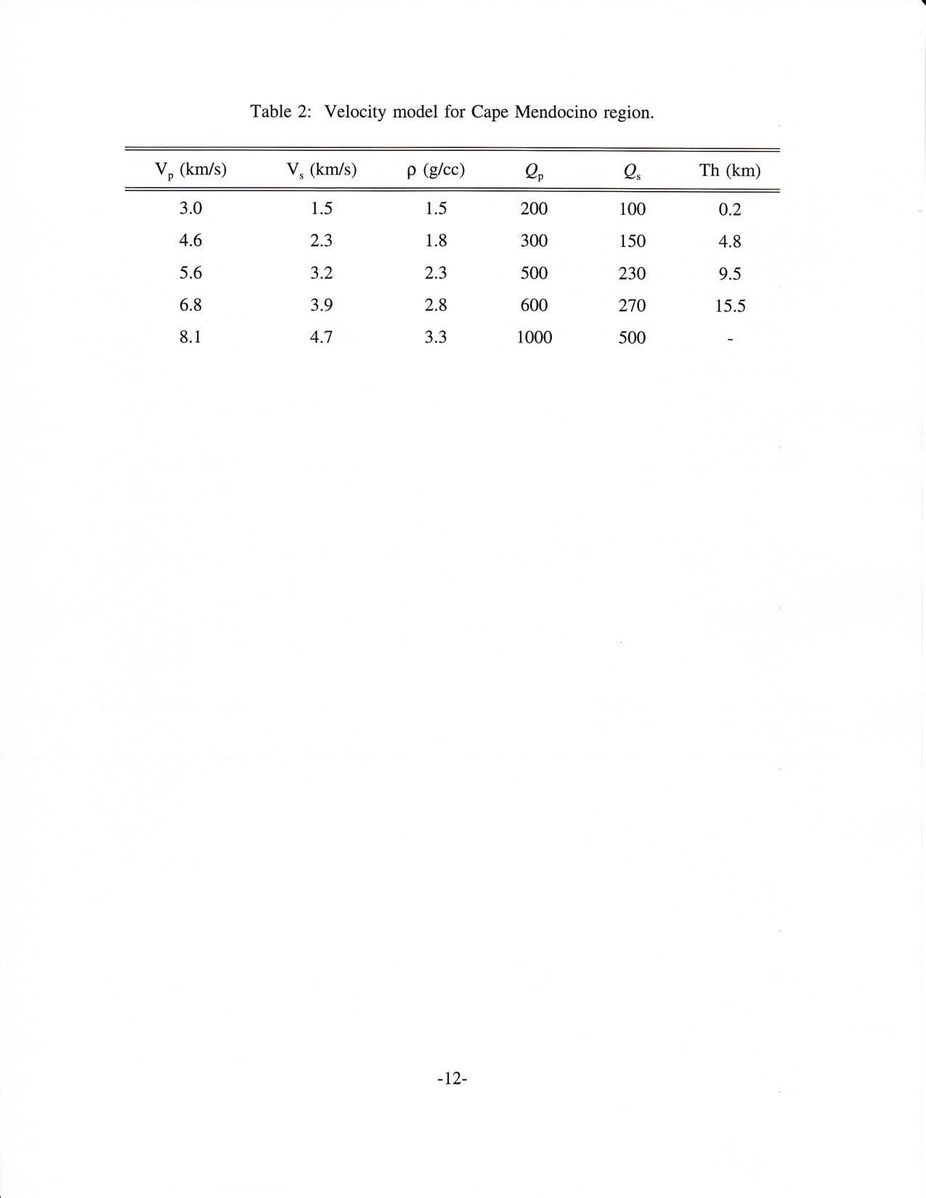 Table 2: Velocity model for Cape Mendocino region.

| $V_p$ (km/s) | $V_s$ (km/s) | $\rho$ (g/cc) | $Q_p$ | $Q_s$ | Th (km) |
|---|---|---|---|---|---|
| 3.0 | 1.5 | 1.5 | 200 | 100 | 0.2 |
| 4.6 | 2.3 | 1.8 | 300 | 150 | 4.8 |
| 5.6 | 3.2 | 2.3 | 500 | 230 | 9.5 |
| 6.8 | 3.9 | 2.8 | 600 | 270 | 15.5 |
| 8.1 | 4.7 | 3.3 | 1000 | 500 | - |

-12-